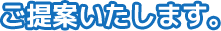 ご提案いたします。